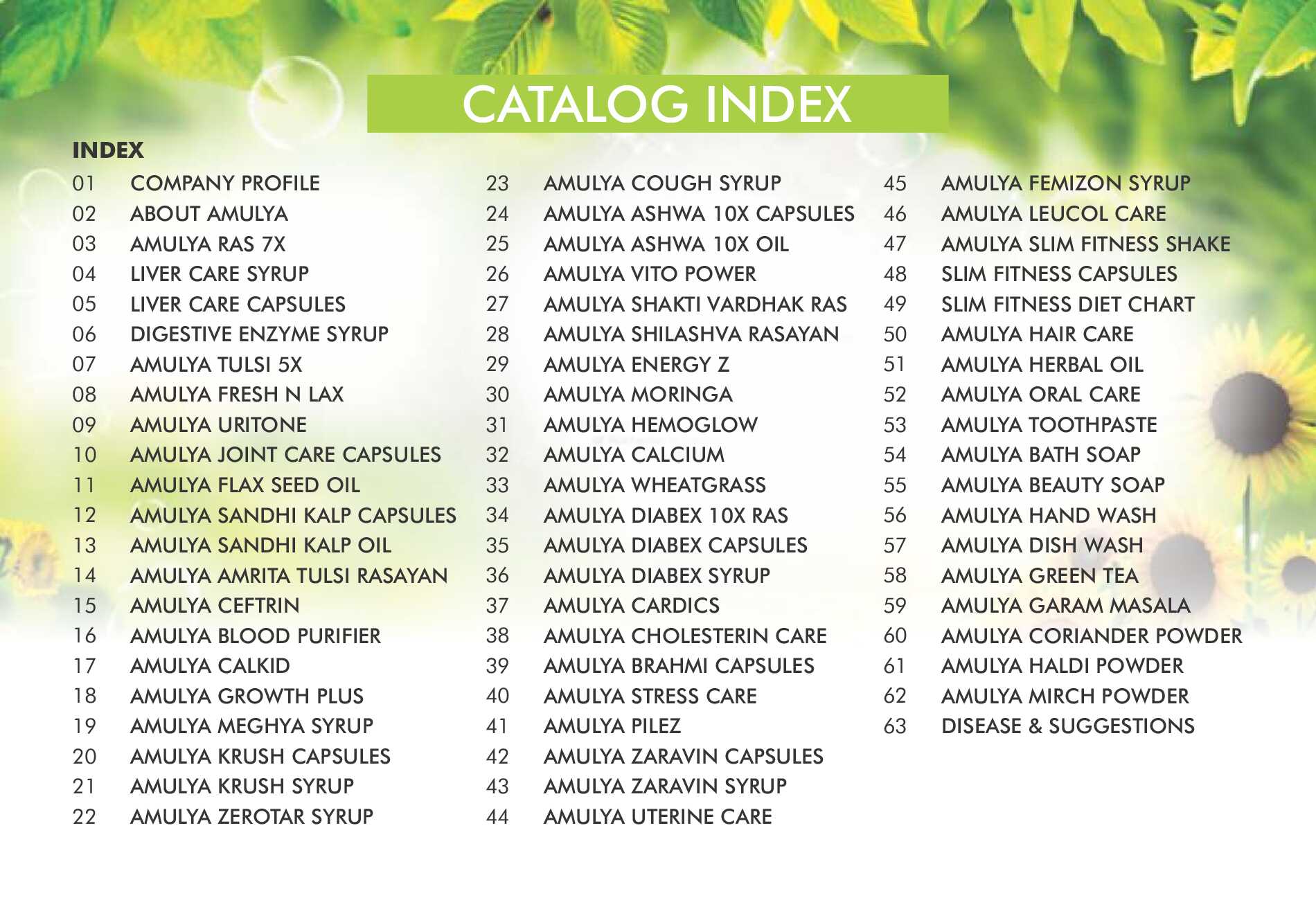 CATALOG INDEX

INDEX

01 COMPANY PROFILE
02 ABOUT AMULYA
03 AMULYA RAS 7X
04 LIVER CARE SYRUP
05 LIVER CARE CAPSULES
06 DIGESTIVE ENZYME SYRUP
07 AMULYA TULSI 5X
08 AMULYA FRESH N LAX
09 AMULYA URITONE
10 AMULYA JOINT CARE CAPSULES
11 AMULYA FLAX SEED OIL
12 AMULYA SANDHI KALP CAPSULES
13 AMULYA SANDHI KALP OIL
14 AMULYA AMRITA TULSI RASAYAN
15 AMULYA CEFTRIN
16 AMULYA BLOOD PURIFIER
17 AMULYA CALKID
18 AMULYA GROWTH PLUS
19 AMULYA MEGHYA SYRUP
20 AMULYA KRUSH CAPSULES
21 AMULYA KRUSH SYRUP
22 AMULYA ZEROTAR SYRUP

23 AMULYA COUGH SYRUP
24 AMULYA ASHWA 10X CAPSULES
25 AMULYA ASHWA 10X OIL
26 AMULYA VITO POWER
27 AMULYA SHAKTI VARDHAK RAS
28 AMULYA SHILASHVA RASAYAN
29 AMULYA ENERGY Z
30 AMULYA MORINGA
31 AMULYA HEMOGLOW
32 AMULYA CALCIUM
33 AMULYA WHEATGRASS
34 AMULYA DIABEX 10X RAS
35 AMULYA DIABEX CAPSULES
36 AMULYA DIABEX SYRUP
37 AMULYA CARDICS
38 AMULYA CHOLESTERIN CARE
39 AMULYA BRAHMI CAPSULES
40 AMULYA STRESS CARE
41 AMULYA PILEZ
42 AMULYA ZARAVIN CAPSULES
43 AMULYA ZARAVIN SYRUP
44 AMULYA UTERINE CARE

45 AMULYA FEMIZON SYRUP
46 AMULYA LEUCOL CARE
47 AMULYA SLIM FITNESS SHAKE
48 SLIM FITNESS CAPSULES
49 SLIM FITNESS DIET CHART
50 AMULYA HAIR CARE
51 AMULYA HERBAL OIL
52 AMULYA ORAL CARE
53 AMULYA TOOTHPASTE
54 AMULYA BATH SOAP
55 AMULYA BEAUTY SOAP
56 AMULYA HAND WASH
57 AMULYA DISH WASH
58 AMULYA GREEN TEA
59 AMULYA GARAM MASALA
60 AMULYA CORIANDER POWDER
61 AMULYA HALDI POWDER
62 AMULYA MIRCH POWDER
63 DISEASE & SUGGESTIONS